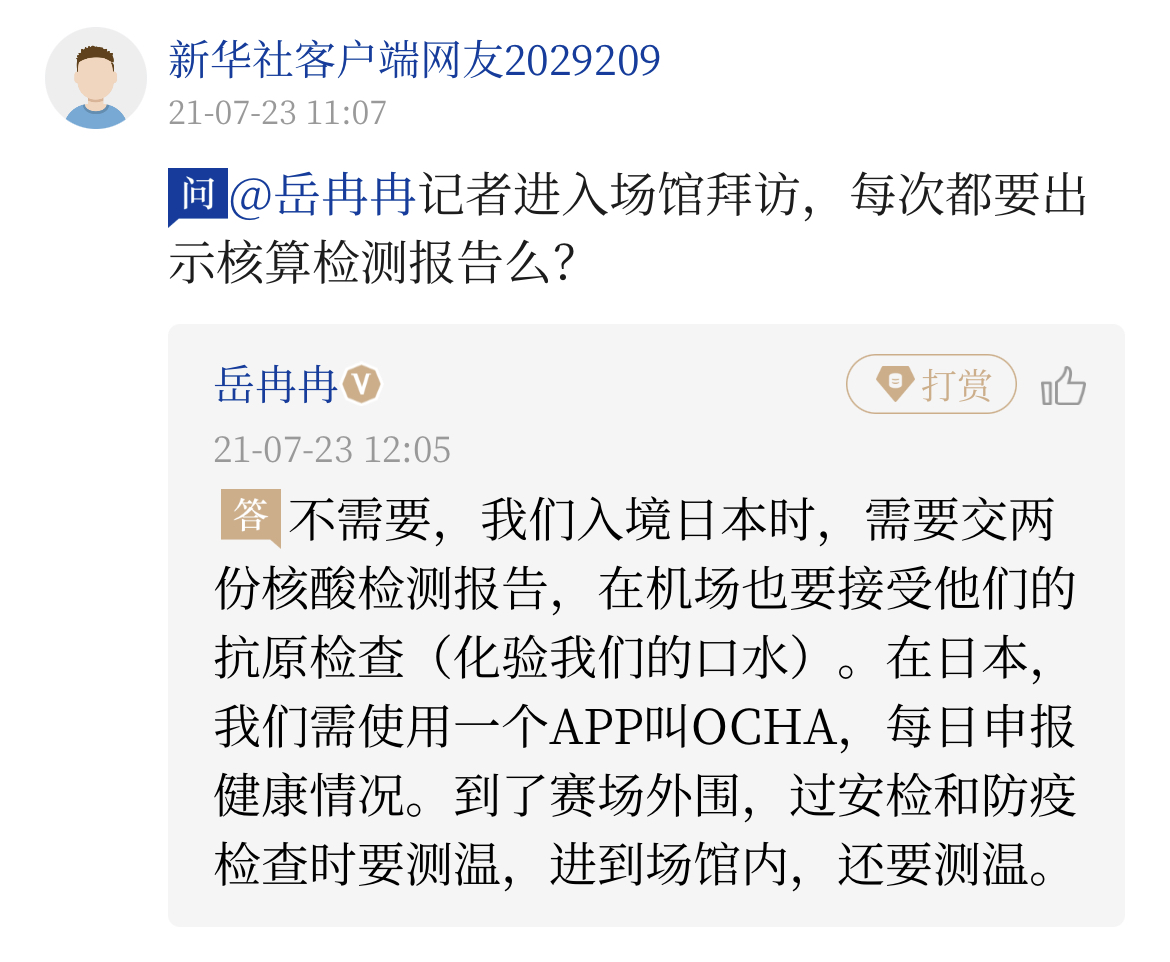 新华社客户端网友2029209
21-07-23 11:07

问 @岳冉冉记者进入场馆拜访，每次都要出示核算检测报告么？

岳冉冉 V
打赏
21-07-23 12:05

答 不需要，我们入境日本时，需要交两份核酸检测报告，在机场也要接受他们的抗原检查（化验我们的口水）。在日本，我们需使用一个APP叫OCHA，每日申报健康情况。到了赛场外围，过安检和防疫检查时要测温，进到场馆内，还要测温。